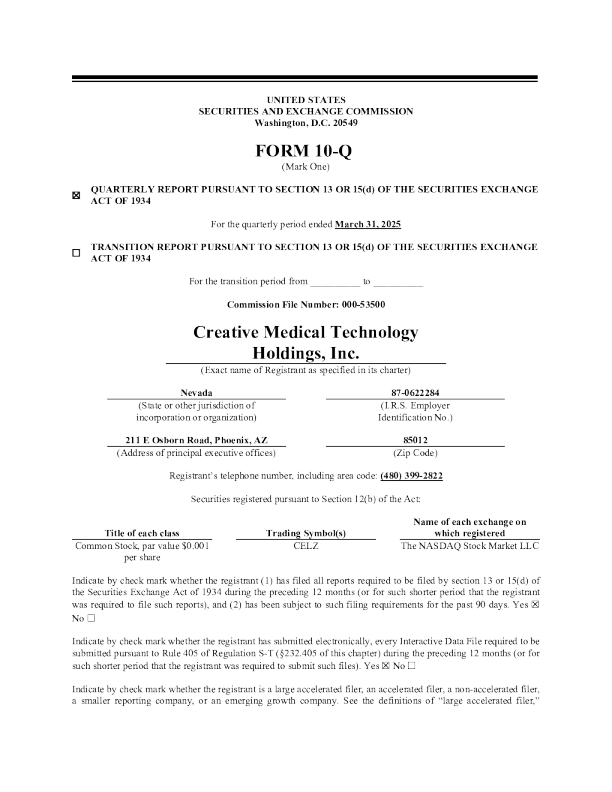 UNITED STATES
SECURITIES AND EXCHANGE COMMISSION
Washington, D.C. 20549

FORM 10-Q
(Mark One)

☒ QUARTERLY REPORT PURSUANT TO SECTION 13 OR 15(d) OF THE SECURITIES EXCHANGE ACT OF 1934

For the quarterly period ended March 31, 2025

☐ TRANSITION REPORT PURSUANT TO SECTION 13 OR 15(d) OF THE SECURITIES EXCHANGE ACT OF 1934

For the transition period from __________ to __________

Commission File Number: 000-53500

Creative Medical Technology Holdings, Inc.
(Exact name of Registrant as specified in its charter)

| Nevada | 87-0622284 |
|---|---|
| (State or other jurisdiction of incorporation or organization) | (I.R.S. Employer Identification No.) |
| 211 E Osborn Road, Phoenix, AZ | 85012 |
| (Address of principal executive offices) | (Zip Code) |

Registrant's telephone number, including area code: (480) 399-2822

Securities registered pursuant to Section 12(b) of the Act:

| Title of each class | Trading Symbol(s) | Name of each exchange on which registered |
|---|---|---|
| Common Stock, par value $0.001 per share | CELZ | The NASDAQ Stock Market LLC |

Indicate by check mark whether the registrant (1) has filed all reports required to be filed by section 13 or 15(d) of the Securities Exchange Act of 1934 during the preceding 12 months (or for such shorter period that the registrant was required to file such reports), and (2) has been subject to such filing requirements for the past 90 days. Yes ☒ No ☐

Indicate by check mark whether the registrant has submitted electronically, every Interactive Data File required to be submitted pursuant to Rule 405 of Regulation S-T (§232.405 of this chapter) during the preceding 12 months (or for such shorter period that the registrant was required to submit such files). Yes ☒ No ☐

Indicate by check mark whether the registrant is a large accelerated filer, an accelerated filer, a non-accelerated filer, a smaller reporting company, or an emerging growth company. See the definitions of "large accelerated filer,"